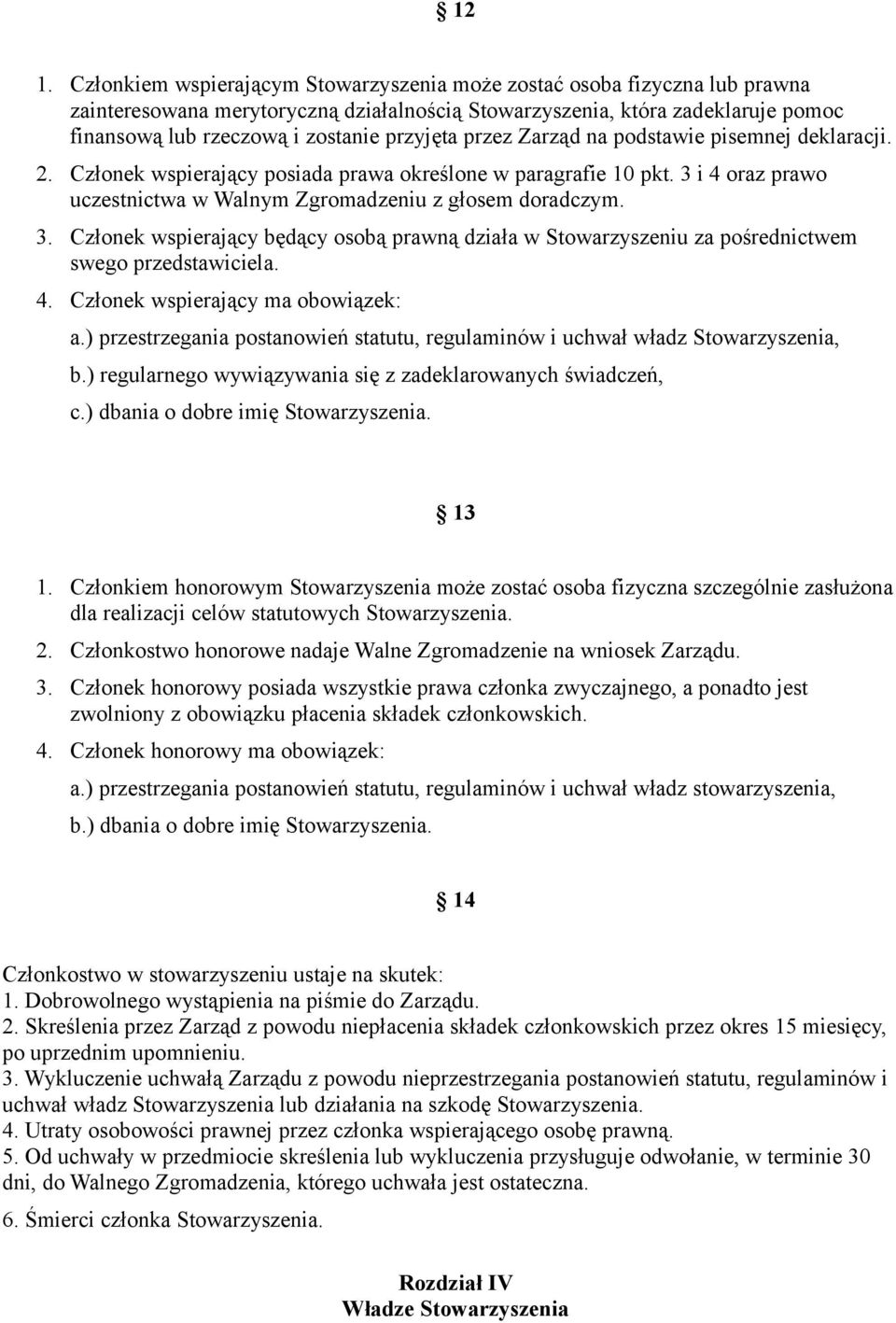 § 12

1. Członkiem wspierającym Stowarzyszenia może zostać osoba fizyczna lub prawna zainteresowana merytoryczną działalnością Stowarzyszenia, która zadeklaruje pomoc finansową lub rzeczową i zostanie przyjęta przez Zarząd na podstawie pisemnej deklaracji.

2. Członek wspierający posiada prawa określone w paragrafie 10 pkt. 3 i 4 oraz prawo uczestnictwa w Walnym Zgromadzeniu z głosem doradczym.

3. Członek wspierający będący osobą prawną działa w Stowarzyszeniu za pośrednictwem swego przedstawiciela.

4. Członek wspierający ma obowiązek:

a.) przestrzegania postanowień statutu, regulaminów i uchwał władz Stowarzyszenia,

b.) regularnego wywiązywania się z zadeklarowanych świadczeń,

c.) dbania o dobre imię Stowarzyszenia.

§ 13

1. Członkiem honorowym Stowarzyszenia może zostać osoba fizyczna szczególnie zasłużona dla realizacji celów statutowych Stowarzyszenia.

2. Członkostwo honorowe nadaje Walne Zgromadzenie na wniosek Zarządu.

3. Członek honorowy posiada wszystkie prawa członka zwyczajnego, a ponadto jest zwolniony z obowiązku płacenia składek członkowskich.

4. Członek honorowy ma obowiązek:

a.) przestrzegania postanowień statutu, regulaminów i uchwał władz stowarzyszenia,

b.) dbania o dobre imię Stowarzyszenia.

§ 14

Członkostwo w stowarzyszeniu ustaje na skutek:
1. Dobrowolnego wystąpienia na piśmie do Zarządu.
2. Skreślenia przez Zarząd z powodu niepłacenia składek członkowskich przez okres 15 miesięcy, po uprzednim upomnieniu.
3. Wykluczenie uchwałą Zarządu z powodu nieprzestrzegania postanowień statutu, regulaminów i uchwał władz Stowarzyszenia lub działania na szkodę Stowarzyszenia.
4. Utraty osobowości prawnej przez członka wspierającego osobę prawną.
5. Od uchwały w przedmiocie skreślenia lub wykluczenia przysługuje odwołanie, w terminie 30 dni, do Walnego Zgromadzenia, którego uchwała jest ostateczna.

6. Śmierci członka Stowarzyszenia.

Rozdział IV
Władze Stowarzyszenia